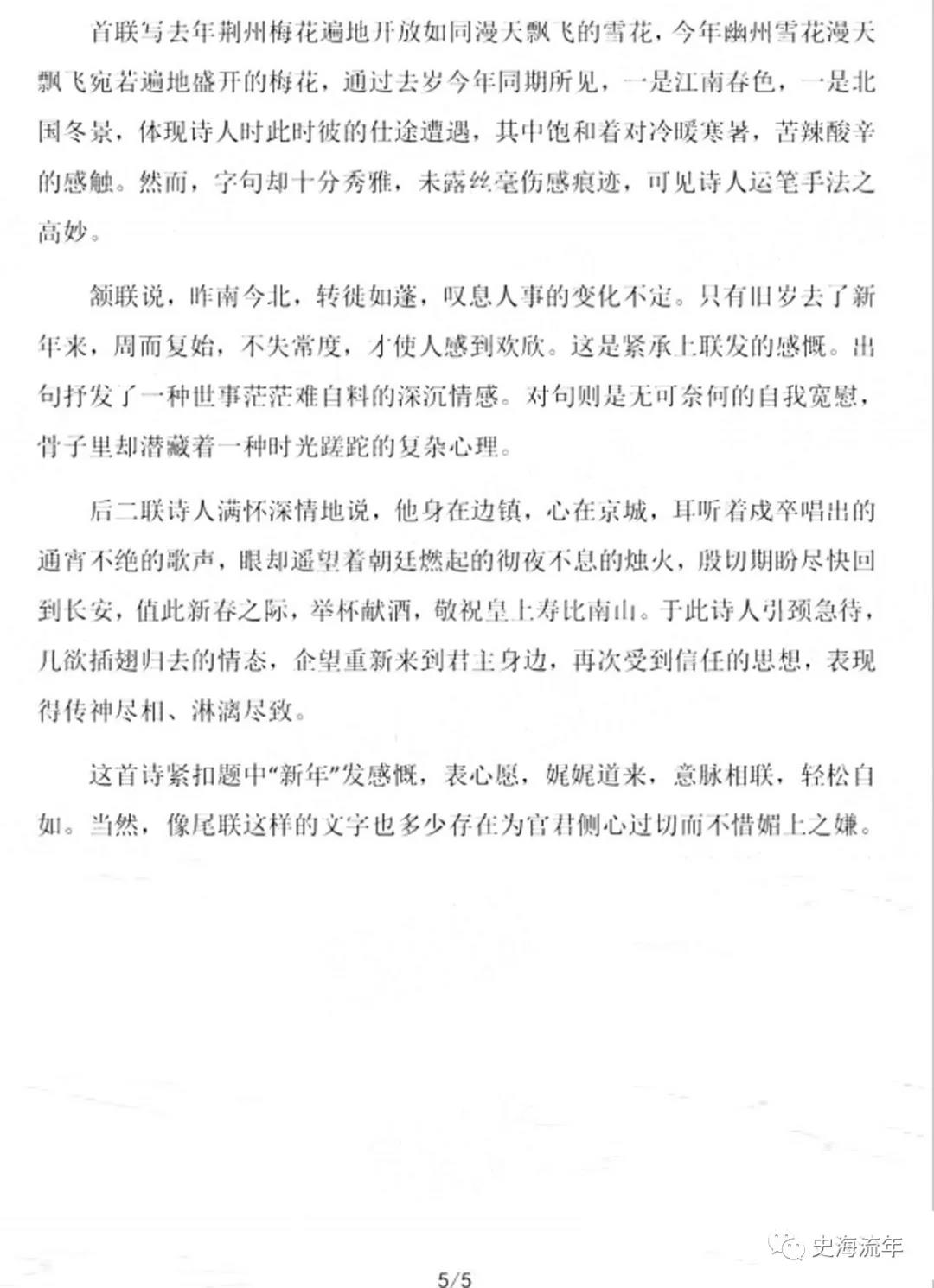 首联写去年荆州梅花遍地开放如同漫天飘飞的雪花，今年幽州雪花漫天飘飞宛若遍地盛开的梅花，通过去岁今年同期所见，一是江南春色，一是北国冬景，体现诗人时此时彼的仕途遭遇，其中饱和着对冷暖寒暑，苦辣酸辛的感触。然而，字句却十分秀雅，未露丝毫伤感痕迹，可见诗人运笔手法之高妙。

颔联说，昨南今北，转徙如蓬，叹息人事的变化不定。只有旧岁去了新年来，周而复始，不失常度，才使人感到欢欣。这是紧承上联发的感慨。出句抒发了一种世事茫茫难自料的深沉情感。对句则是无可奈何的自我宽慰，骨子里却潜藏着一种时光蹉跎的复杂心理。

后二联诗人满怀深情地说，他身在边镇，心在京城，耳听着戍卒唱出的通宵不绝的歌声，眼却遥望着朝廷燃起的彻夜不息的烛火，殷切期盼尽快回到长安，值此新春之际，举杯献酒，敬祝皇上寿比南山。于此诗人引颈急待，几欲插翅归去的情态，企望重新来到君主身边，再次受到信任的思想，表现得传神尽相、淋漓尽致。

这首诗紧扣题中“新年”发感慨，表心愿，娓娓道来，意脉相联，轻松自如。当然，像尾联这样的文字也多少存在为官君侧心过切而不惜媚上之嫌。

史海流年

5/5